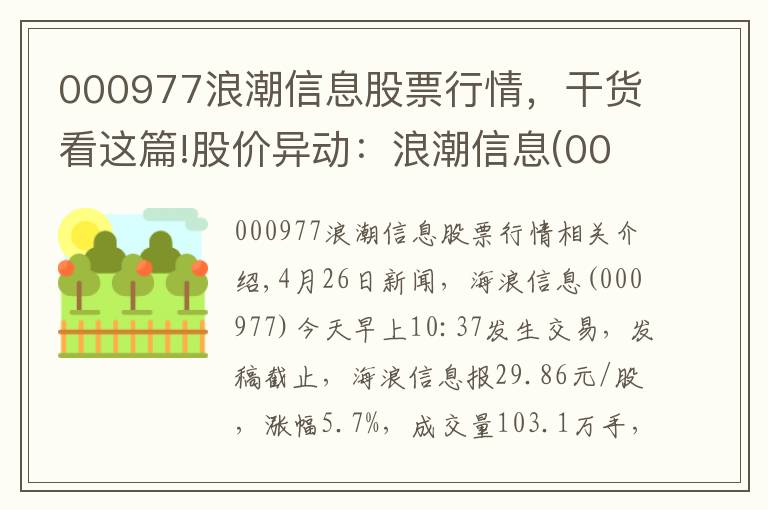 000977浪潮信息股票行情，干货看这篇!股价异动：浪潮信息(00

000977浪潮信息股票行情相关介绍,4月26日新闻，海浪信息(000977)今天早上10:37发生交易，发稿截止，海浪信息报29.86元/股，涨幅5.7%，成交量103.1万手，